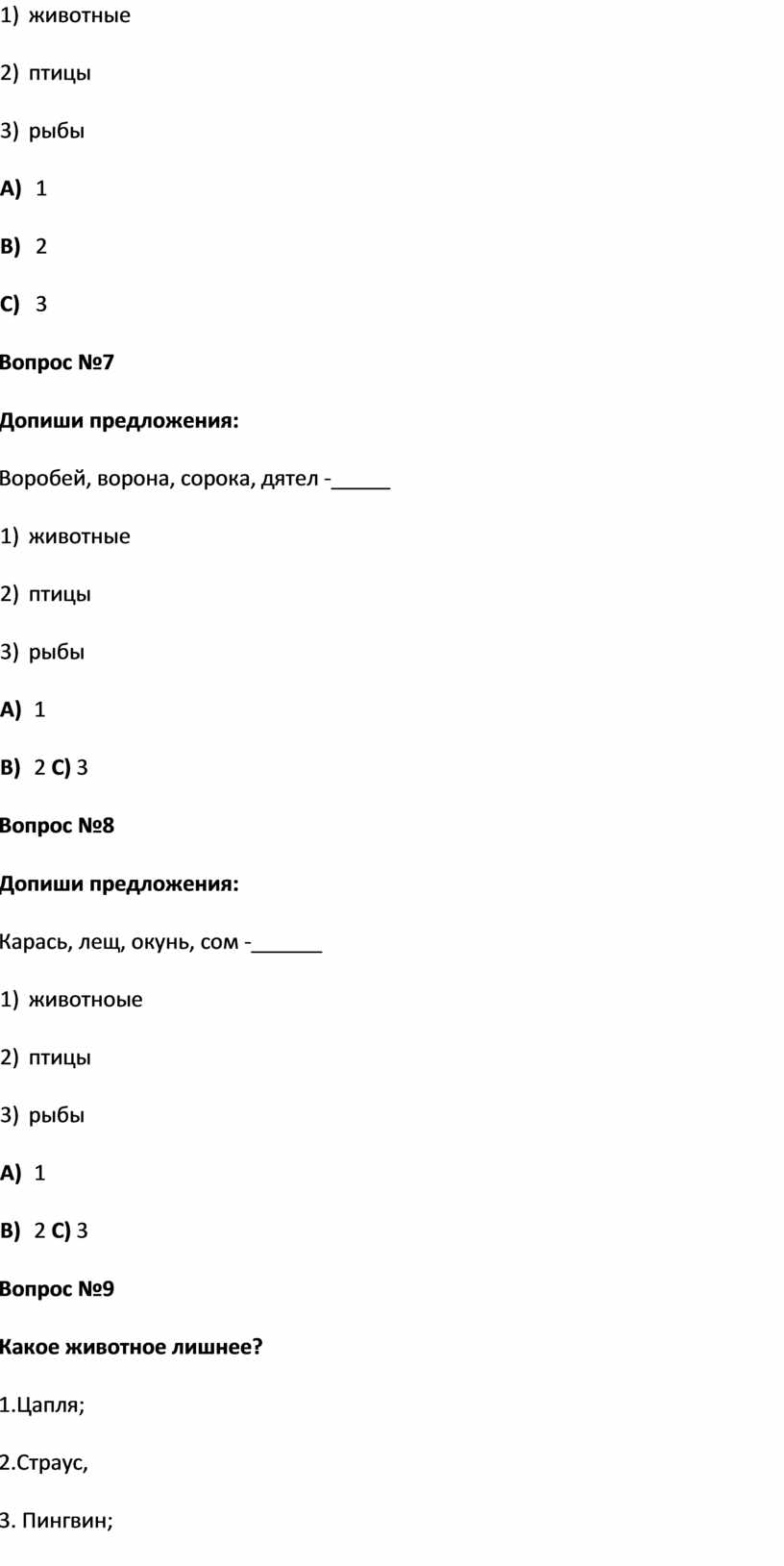 1) животные

2) птицы

3) рыбы

**A)** 1

**B)** 2

**C)** 3

**Вопрос №7**

**Допиши предложения:**

Воробей, ворона, сорока, дятел -_____

1) животные

2) птицы

3) рыбы

**A)** 1

**B)** 2 **C)** 3

**Вопрос №8**

**Допиши предложения:**

Карась, лещ, окунь, сом -______

1) животноые

2) птицы

3) рыбы

**A)** 1

**B)** 2 **C)** 3

**Вопрос №9**

**Какое животное лишнее?**

1.Цапля;

2.Страус,

3. Пингвин;